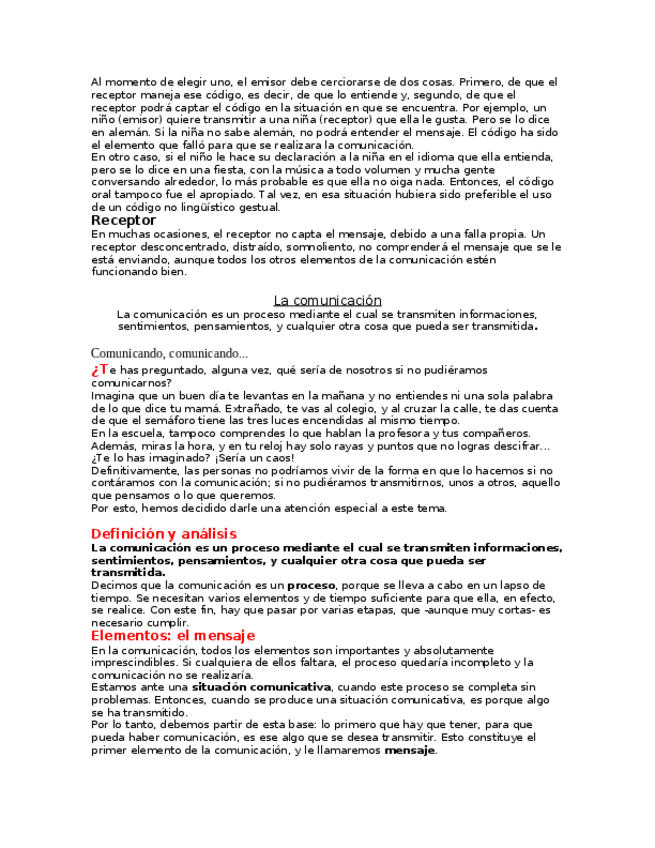 Al momento de elegir uno, el emisor debe cerciorarse de dos cosas. Primero, de que el receptor maneja ese código, es decir, de que lo entiende y, segundo, de que el receptor podrá captar el código en la situación en que se encuentra. Por ejemplo, un niño (emisor) quiere transmitir a una niña (receptor) que ella le gusta. Pero se lo dice en alemán. Si la niña no sabe alemán, no podrá entender el mensaje. El código ha sido el elemento que falló para que se realizara la comunicación.
En otro caso, si el niño le hace su declaración a la niña en el idioma que ella entienda, pero se lo dice en una fiesta, con la música a todo volumen y mucha gente conversando alrededor, lo más probable es que ella no oiga nada. Entonces, el código oral tampoco fue el apropiado. Tal vez, en esa situación hubiera sido preferible el uso de un código no lingüístico gestual.

Receptor
En muchas ocasiones, el receptor no capta el mensaje, debido a una falla propia. Un receptor desconcentrado, distraído, somnoliento, no comprenderá el mensaje que se le está enviando, aunque todos los otros elementos de la comunicación estén funcionando bien.

La comunicación
La comunicación es un proceso mediante el cual se transmiten informaciones, sentimientos, pensamientos, y cualquier otra cosa que pueda ser transmitida.

Comunicando, comunicando...
¿Te has preguntado, alguna vez, qué sería de nosotros si no pudiéramos comunicarnos?
Imagina que un buen día te levantas en la mañana y no entiendes ni una sola palabra de lo que dice tu mamá. Extrañado, te vas al colegio, y al cruzar la calle, te das cuenta de que el semáforo tiene las tres luces encendidas al mismo tiempo.
En la escuela, tampoco comprendes lo que hablan la profesora y tus compañeros.
Además, miras la hora, y en tu reloj hay solo rayas y puntos que no logras descifrar...
¿Te lo has imaginado? ¡Sería un caos!
Definitivamente, las personas no podríamos vivir de la forma en que lo hacemos si no contáramos con la comunicación; si no pudiéramos transmitirnos, unos a otros, aquello que pensamos o lo que queremos.
Por esto, hemos decidido darle una atención especial a este tema.

Definición y análisis
La comunicación es un proceso mediante el cual se transmiten informaciones, sentimientos, pensamientos, y cualquier otra cosa que pueda ser transmitida.
Decimos que la comunicación es un proceso, porque se lleva a cabo en un lapso de tiempo. Se necesitan varios elementos y de tiempo suficiente para que ella, en efecto, se realice. Con este fin, hay que pasar por varias etapas, que -aunque muy cortas- es necesario cumplir.

Elementos: el mensaje
En la comunicación, todos los elementos son importantes y absolutamente imprescindibles. Si cualquiera de ellos faltara, el proceso quedaría incompleto y la comunicación no se realizaría.
Estamos ante una situación comunicativa, cuando este proceso se completa sin problemas. Entonces, cuando se produce una situación comunicativa, es porque algo se ha transmitido.
Por lo tanto, debemos partir de esta base: lo primero que hay que tener, para que pueda haber comunicación, es ese algo que se desea transmitir. Esto constituye el primer elemento de la comunicación, y le llamaremos mensaje.